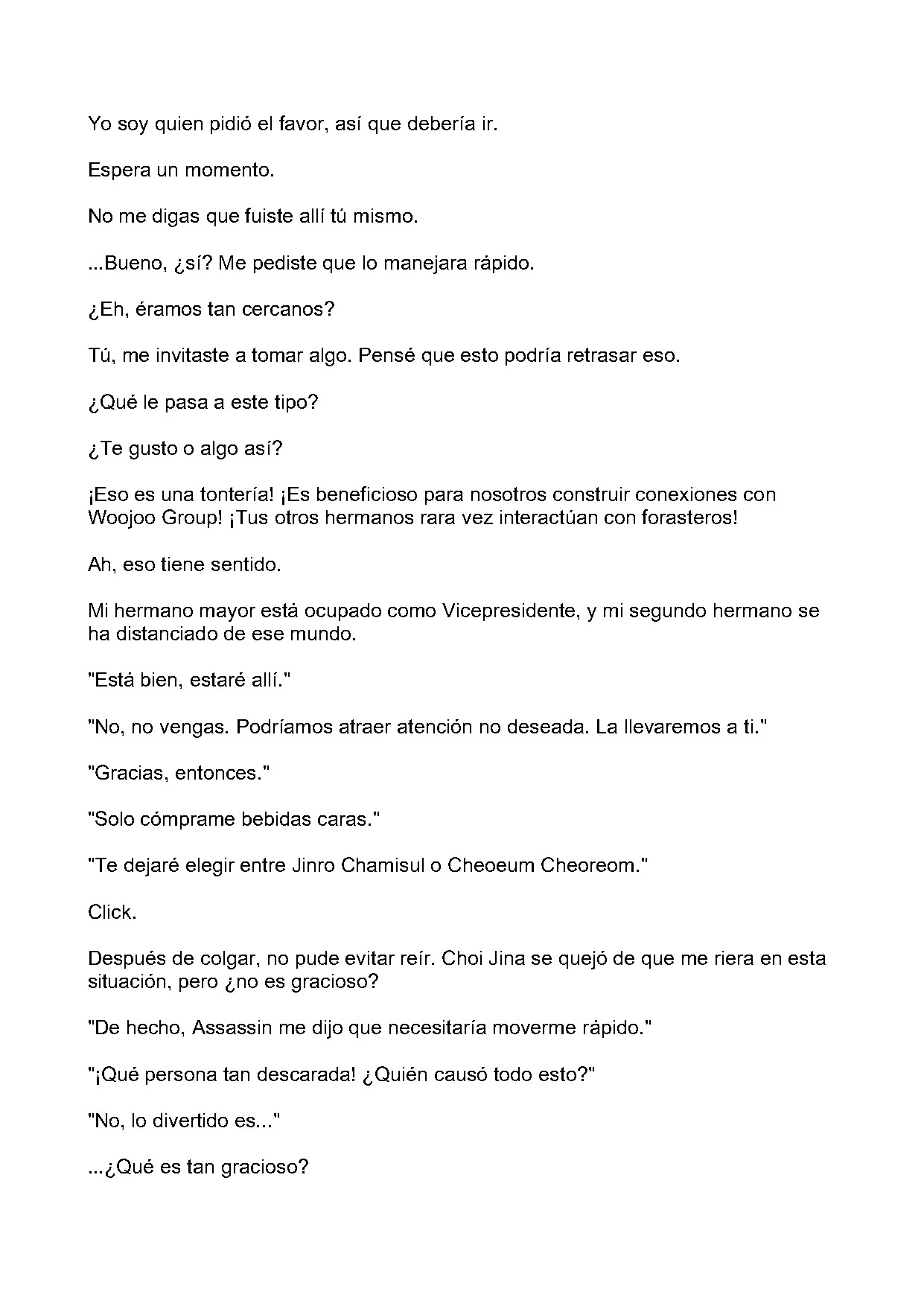 Yo soy quien pidió el favor, así que debería ir.

Espera un momento.

No me digas que fuiste allí tú mismo.

...Bueno, ¿sí? Me pediste que lo manejara rápido.

¿Eh, éramos tan cercanos?

Tú, me invitaste a tomar algo. Pensé que esto podría retrasar eso.

¿Qué le pasa a este tipo?

¿Te gusto o algo así?

¡Eso es una tontería! ¡Es beneficioso para nosotros construir conexiones con Woojoo Group! ¡Tus otros hermanos rara vez interactúan con forasteros!

Ah, eso tiene sentido.

Mi hermano mayor está ocupado como Vicepresidente, y mi segundo hermano se ha distanciado de ese mundo.

"Está bien, estaré allí."

"No, no vengas. Podríamos atraer atención no deseada. La llevaremos a ti."

"Gracias, entonces."

"Solo cómprame bebidas caras."

"Te dejaré elegir entre Jinro Chamisul o Cheoeum Cheoreom."

Click.

Después de colgar, no pude evitar reír. Choi Jina se quejó de que me riera en esta situación, pero ¿no es gracioso?

"De hecho, Assassin me dijo que necesitaría moverme rápido."

"¡Qué persona tan descarada! ¿Quién causó todo esto?"

"No, lo divertido es..."

...¿Qué es tan gracioso?